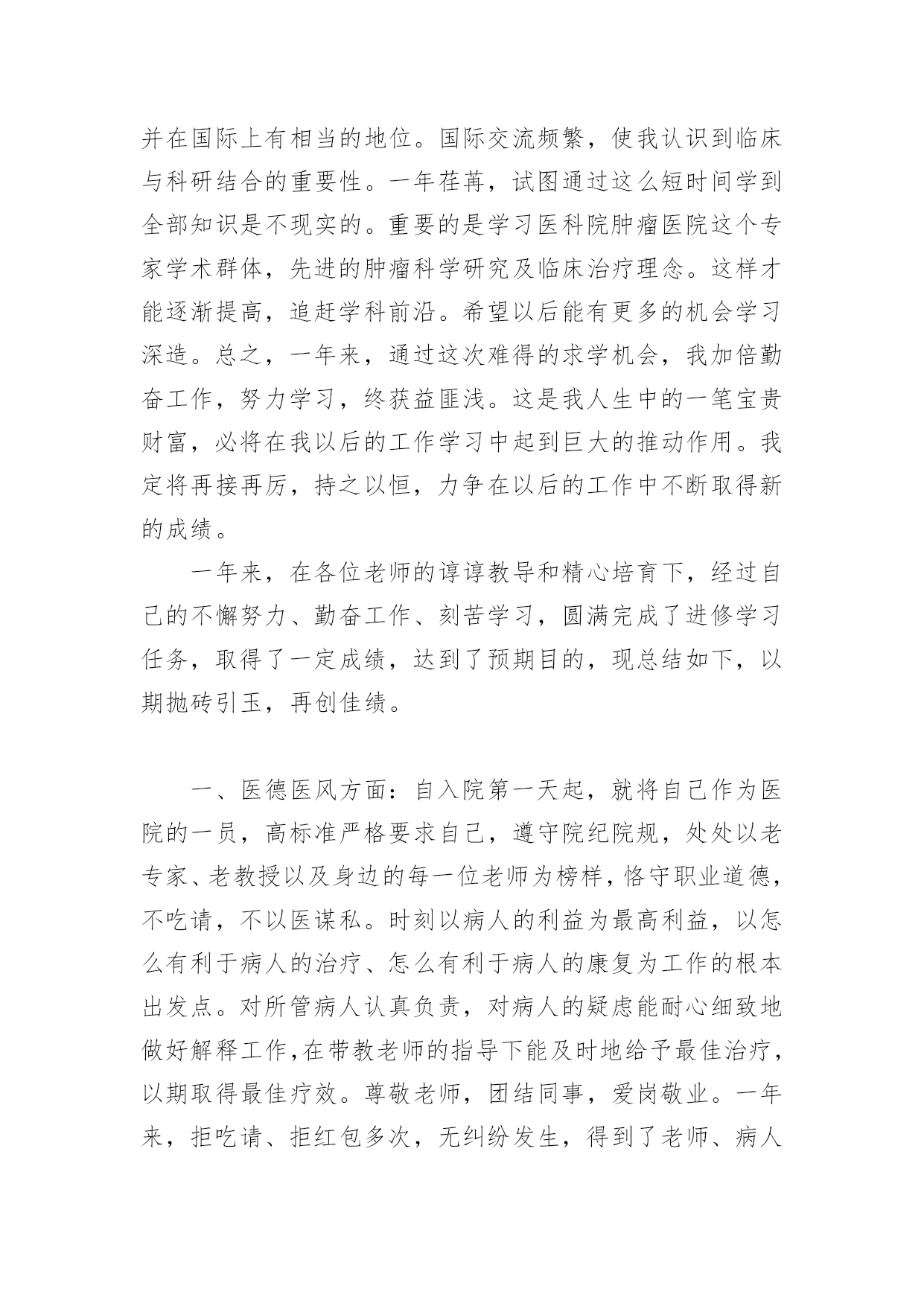 并在国际上有相当的地位。国际交流频繁，使我认识到临床与科研结合的重要性。一年荏苒，试图通过这么短时间学到全部知识是不现实的。重要的是学习医科院肿瘤医院这个专家学术群体，先进的肿瘤科学研究及临床治疗理念。这样才能逐渐提高，追赶学科前沿。希望以后能有更多的机会学习深造。总之，一年来，通过这次难得的求学机会，我加倍勤奋工作，努力学习，终获益匪浅。这是我人生中的一笔宝贵财富，必将在我以后的工作学习中起到巨大的推动作用。我定将再接再厉，持之以恒，力争在以后的工作中不断取得新的成绩。

一年来，在各位老师的谆谆教导和精心培育下，经过自己的不懈努力、勤奋工作、刻苦学习，圆满完成了进修学习任务，取得了一定成绩，达到了预期目的，现总结如下，以期抛砖引玉，再创佳绩。

一、医德医风方面：自入院第一天起，就将自己作为医院的一员，高标准严格要求自己，遵守院纪院规，处处以老专家、老教授以及身边的每一位老师为榜样，恪守职业道德，不吃请，不以医谋私。时刻以病人的利益为最高利益，以怎么有利于病人的治疗、怎么有利于病人的康复为工作的根本出发点。对所管病人认真负责，对病人的疑虑能耐心细致地做好解释工作,在带教老师的指导下能及时地给予最佳治疗，以期取得最佳疗效。尊敬老师，团结同事，爱岗敬业。一年来，拒吃请、拒红包多次，无纠纷发生，得到了老师、病人